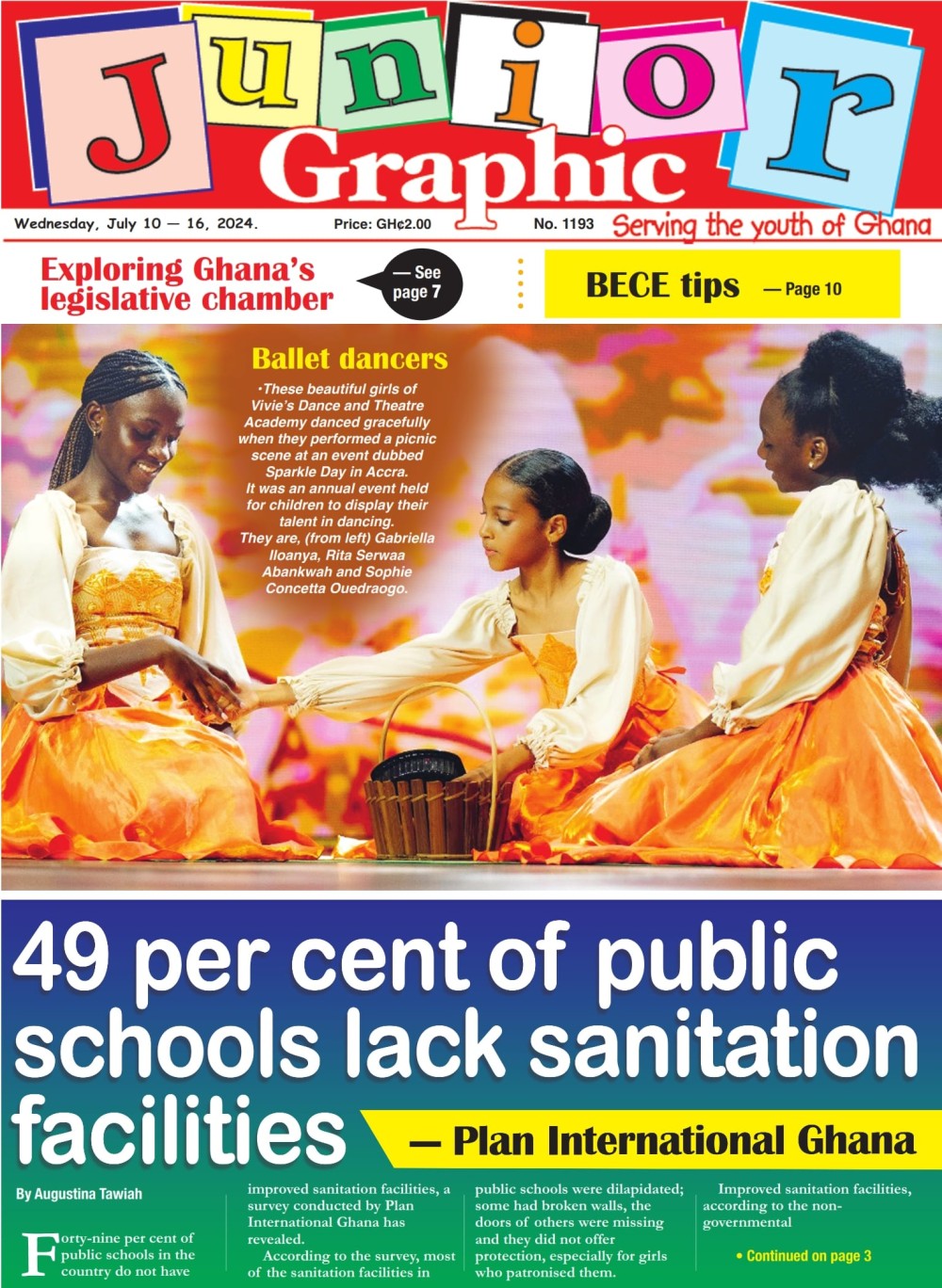 Junior Graphic

Wednesday, July 10 — 16, 2024. Price: GH¢2.00 No. 1193 Serving the youth of Ghana

Exploring Ghana's legislative chamber — See page 7

BECE tips — Page 10

Ballet dancers

•These beautiful girls of Vivie's Dance and Theatre Academy danced gracefully when they performed a picnic scene at an event dubbed Sparkle Day in Accra. It was an annual event held for children to display their talent in dancing. They are, (from left) Gabriella Iloanya, Rita Serwaa Abankwah and Sophie Concetta Ouedraogo.

49 per cent of public schools lack sanitation facilities — Plan International Ghana

By Augustina Tawiah

Forty-nine per cent of public schools in the country do not have improved sanitation facilities, a survey conducted by Plan International Ghana has revealed.

According to the survey, most of the sanitation facilities in public schools were dilapidated; some had broken walls, the doors of others were missing and they did not offer protection, especially for girls who patronised them.

Improved sanitation facilities, according to the non-governmental

• Continued on page 3